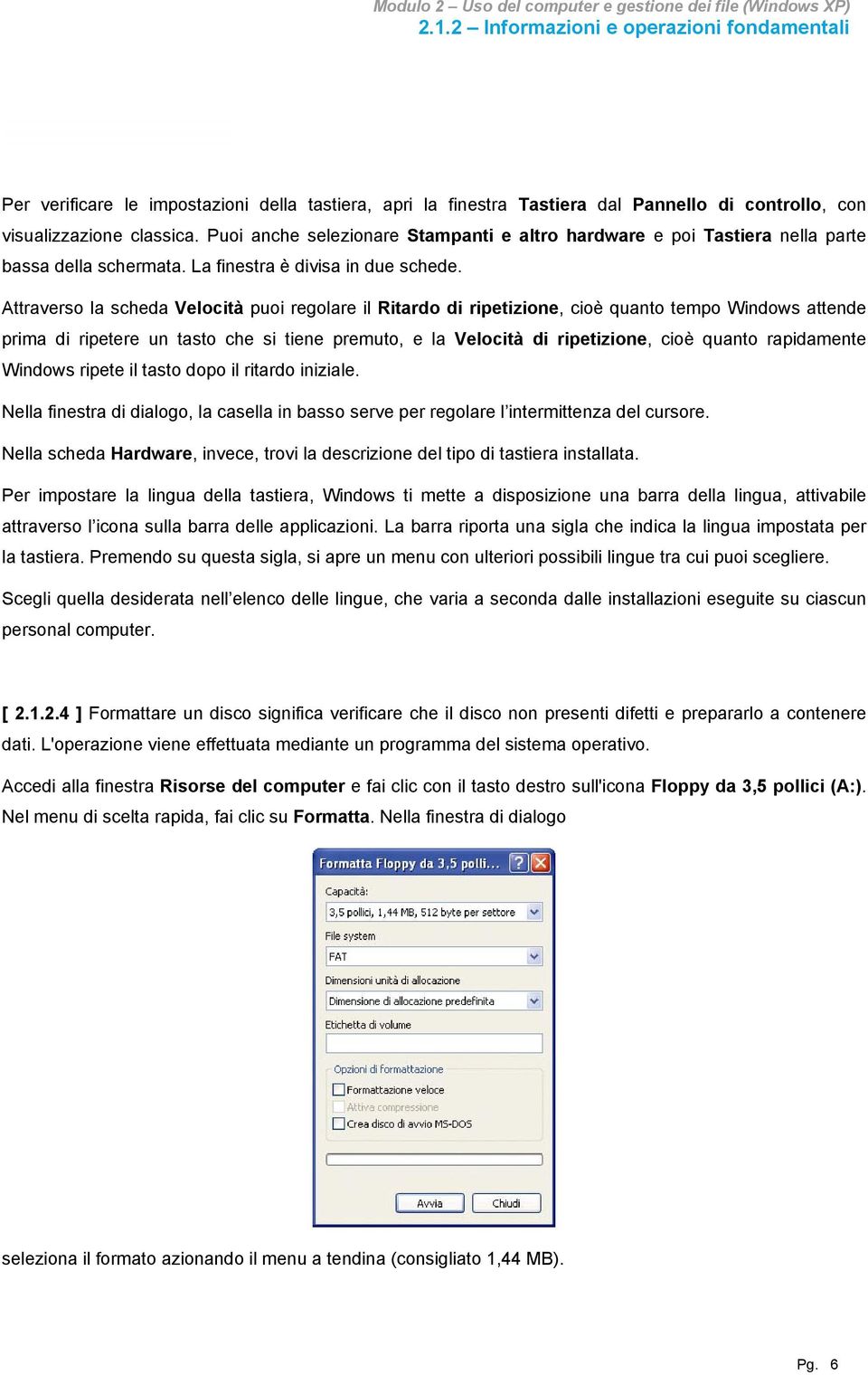 Modulo 2 – Uso del computer e gestione dei file (Windows XP)
2.1.2 – Informazioni e operazioni fondamentali

Per verificare le impostazioni della tastiera, apri la finestra Tastiera dal Pannello di controllo, con visualizzazione classica. Puoi anche selezionare Stampanti e altro hardware e poi Tastiera nella parte bassa della schermata. La finestra è divisa in due schede.

Attraverso la scheda Velocità puoi regolare il Ritardo di ripetizione, cioè quanto tempo Windows attende prima di ripetere un tasto che si tiene premuto, e la Velocità di ripetizione, cioè quanto rapidamente Windows ripete il tasto dopo il ritardo iniziale.

Nella finestra di dialogo, la casella in basso serve per regolare l'intermittenza del cursore.

Nella scheda Hardware, invece, trovi la descrizione del tipo di tastiera installata.

Per impostare la lingua della tastiera, Windows ti mette a disposizione una barra della lingua, attivabile attraverso l'icona sulla barra delle applicazioni. La barra riporta una sigla che indica la lingua impostata per la tastiera. Premendo su questa sigla, si apre un menu con ulteriori possibili lingue tra cui puoi scegliere.

Scegli quella desiderata nell'elenco delle lingue, che varia a seconda dalle installazioni eseguite su ciascun personal computer.

[ 2.1.2.4 ] Formattare un disco significa verificare che il disco non presenti difetti e prepararlo a contenere dati. L'operazione viene effettuata mediante un programma del sistema operativo.

Accedi alla finestra Risorse del computer e fai clic con il tasto destro sull'icona Floppy da 3,5 pollici (A:). Nel menu di scelta rapida, fai clic su Formatta. Nella finestra di dialogo

Formatta Floppy da 3,5 polli...
Capacità:
3,5 pollici, 1,44 MB, 512 byte per settore
File system
FAT
Dimensioni unità di allocazione
Dimensione di allocazione predefinita
Etichetta di volume
Opzioni di formattazione
Formattazione veloce
Attiva compressione
Crea disco di avvio MS-DOS
Avvia
Chiudi

seleziona il formato azionando il menu a tendina (consigliato 1,44 MB).

Pg. 6